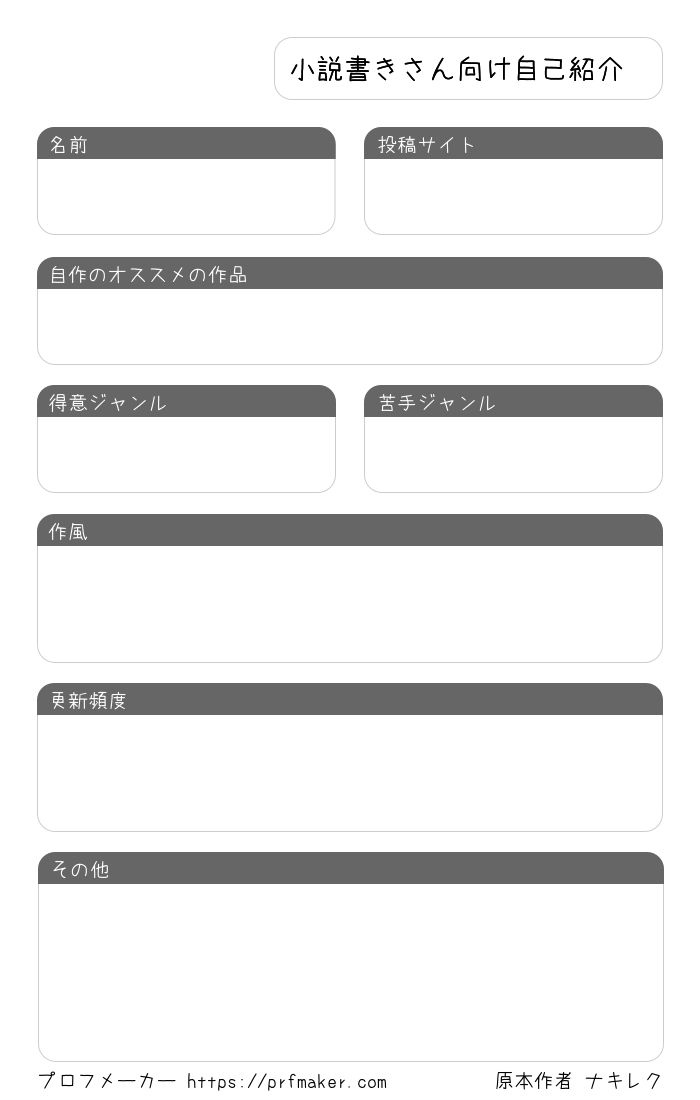 小説書きさん向け自己紹介

名前

投稿サイト

自作のオススメの作品

得意ジャンル

苦手ジャンル

作風

更新頻度

その他

プロフメーカー https://prfmaker.com

原本作者 ナキレク